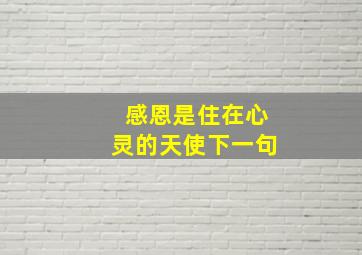 感恩是住在心灵的天使下一句